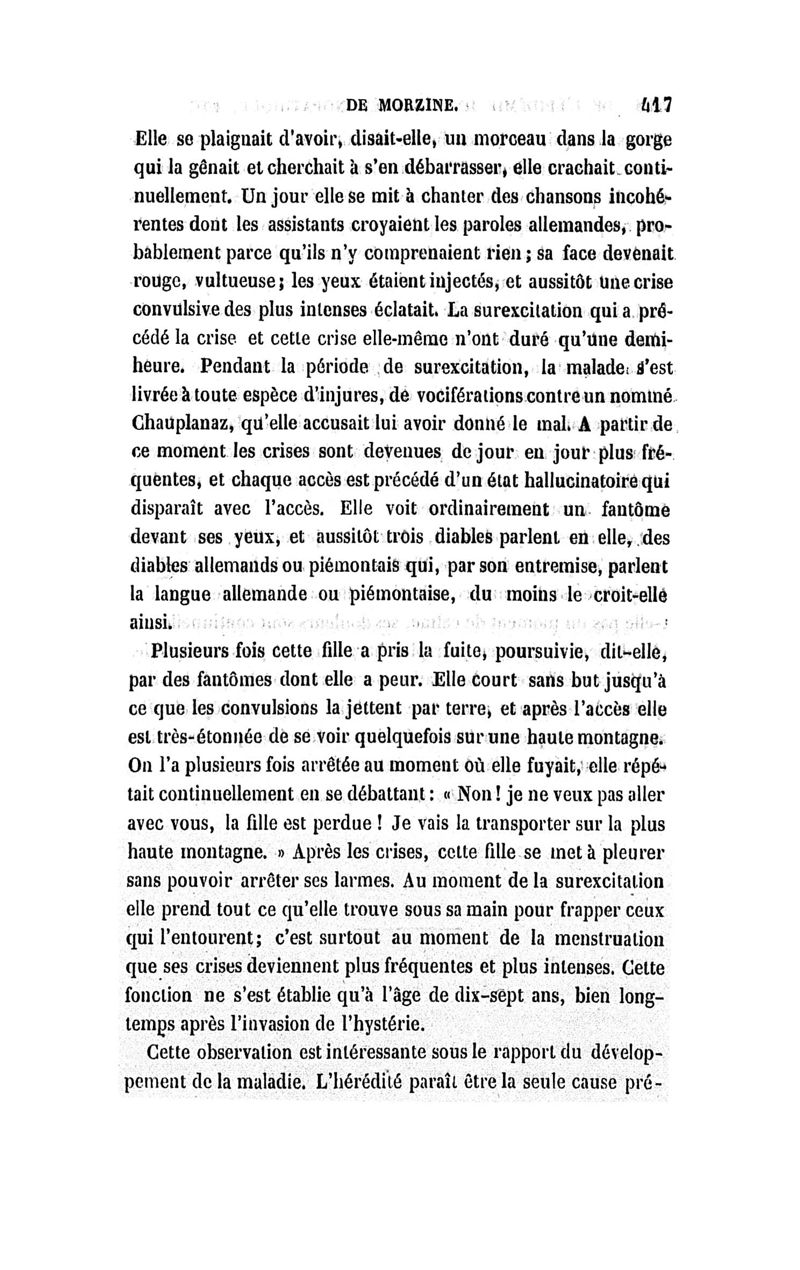 DE MORZINE. 417

Elle se plaignait d'avoir, disait-elle, un morceau dans la gorge qui la gênait et cherchait à s'en débarrasser, elle crachait continuellement. Un jour elle se mit à chanter des chansons incohérentes dont les assistants croyaient les paroles allemandes, probablement parce qu'ils n'y comprenaient rien ; sa face devenait rouge, vultueuse ; les yeux étaient injectés, et aussitôt une crise convulsive des plus intenses éclatait. La surexcitation qui a précédé la crise et cette crise elle-même n'ont duré qu'une demi-heure. Pendant la période de surexcitation, la malade s'est livrée à toute espèce d'injures, de vociférations contre un nommé Chauplanaz, qu'elle accusait lui avoir donné le mal. A partir de ce moment les crises sont devenues de jour en jour plus fréquentes, et chaque accès est précédé d'un état hallucinatoire qui disparaît avec l'accès. Elle voit ordinairement un fantôme devant ses yeux, et aussitôt trois diables parlent en elle, des diables allemands ou piémontais qui, par son entremise, parlent la langue allemande ou piémontaise, du moins le croit-elle ainsi.

Plusieurs fois cette fille a pris la fuite, poursuivie, dit-elle, par des fantômes dont elle a peur. Elle court sans but jusqu'à ce que les convulsions la jettent par terre, et après l'accès elle est très-étonnée de se voir quelquefois sur une haute montagne. On l'a plusieurs fois arrêtée au moment où elle fuyait, elle répétait continuellement en se débattant : « Non ! je ne veux pas aller avec vous, la fille est perdue ! Je vais la transporter sur la plus haute montagne. » Après les crises, cette fille se met à pleurer sans pouvoir arrêter ses larmes. Au moment de la surexcitation elle prend tout ce qu'elle trouve sous sa main pour frapper ceux qui l'entourent ; c'est surtout au moment de la menstruation que ses crises deviennent plus fréquentes et plus intenses. Cette fonction ne s'est établie qu'à l'âge de dix-sept ans, bien longtemps après l'invasion de l'hystérie.

Cette observation est intéressante sous le rapport du développement de la maladie. L'hérédité paraît être la seule cause pré-